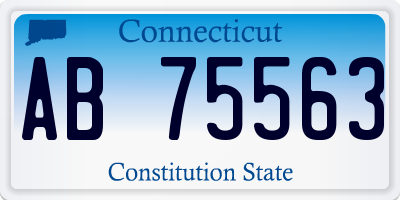 Connecticut

AB 75563

Constitution State